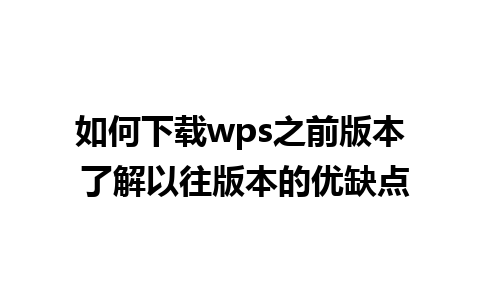 如何下载wps之前版本
了解以往版本的优缺点